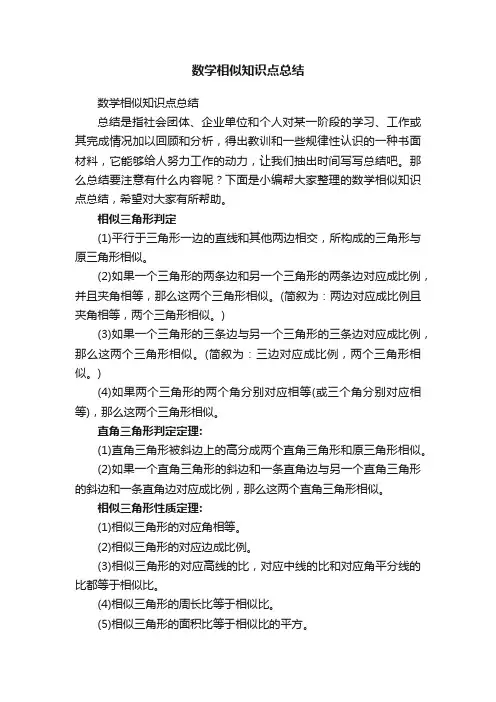 数学相似知识点总结

数学相似知识点总结

总结是指社会团体、企业单位和个人对某一阶段的学习、工作或其完成情况加以回顾和分析，得出教训和一些规律性认识的一种书面材料，它能够给人努力工作的动力，让我们抽出时间写写总结吧。那么总结要注意有什么内容呢？下面是小编帮大家整理的数学相似知识点总结，希望对大家有所帮助。

相似三角形判定

(1)平行于三角形一边的直线和其他两边相交，所构成的三角形与原三角形相似。

(2)如果一个三角形的两条边和另一个三角形的两条边对应成比例，并且夹角相等，那么这两个三角形相似。(简叙为：两边对应成比例且夹角相等，两个三角形相似。)

(3)如果一个三角形的三条边与另一个三角形的三条边对应成比例，那么这两个三角形相似。(简叙为：三边对应成比例，两个三角形相似。)

(4)如果两个三角形的两个角分别对应相等(或三个角分别对应相等)，那么这两个三角形相似。

直角三角形判定定理:

(1)直角三角形被斜边上的高分成两个直角三角形和原三角形相似。

(2)如果一个直角三角形的斜边和一条直角边与另一个直角三角形的斜边和一条直角边对应成比例，那么这两个直角三角形相似。

相似三角形性质定理:

(1)相似三角形的对应角相等。

(2)相似三角形的对应边成比例。

(3)相似三角形的对应高线的比，对应中线的比和对应角平分线的比都等于相似比。

(4)相似三角形的周长比等于相似比。

(5)相似三角形的面积比等于相似比的平方。